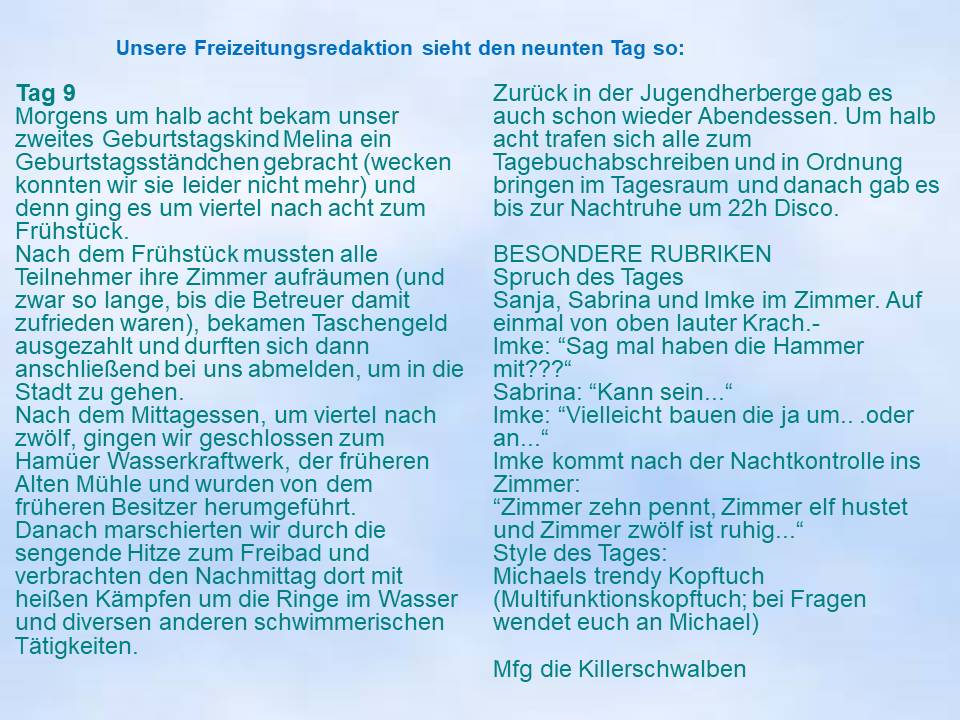 Unsere Freizeitungsredaktion sieht den neunten Tag so:

Tag 9
Morgens um halb acht bekam unser zweites Geburtstagskind Melina ein Geburtstagsständchen gebracht (wecken konnten wir sie leider nicht mehr) und denn ging es um viertel nach acht zum Frühstück.
Nach dem Frühstück mussten alle Teilnehmer ihre Zimmer aufräumen (und zwar so lange, bis die Betreuer damit zufrieden waren), bekamen Taschengeld ausgezahlt und durften sich dann anschließend bei uns abmelden, um in die Stadt zu gehen.
Nach dem Mittagessen, um viertel nach zwölf, gingen wir geschlossen zum Hamüer Wasserkraftwerk, der früheren Alten Mühle und wurden von dem früheren Besitzer herumgeführt.
Danach marschierten wir durch die sengende Hitze zum Freibad und verbrachten den Nachmittag dort mit heißen Kämpfen um die Ringe im Wasser und diversen anderen schwimmerischen Tätigkeiten.

Zurück in der Jugendherberge gab es auch schon wieder Abendessen. Um halb acht trafen sich alle zum Tagebuchabschreiben und in Ordnung bringen im Tagesraum und danach gab es bis zur Nachtruhe um 22h Disco.

BESONDERE RUBRIKEN
Spruch des Tages
Sanja, Sabrina und Imke im Zimmer. Auf einmal von oben lauter Krach.-
Imke: “Sag mal haben die Hammer mit???“
Sabrina: “Kann sein...“
Imke: “Vielleicht bauen die ja um.. .oder an...“
Imke kommt nach der Nachtkontrolle ins Zimmer:
“Zimmer zehn pennt, Zimmer elf hustet und Zimmer zwölf ist ruhig...“
Style des Tages:
Michaels trendy Kopftuch (Multifunktionskopftuch; bei Fragen wendet euch an Michael)

Mfg die Killerschwalben